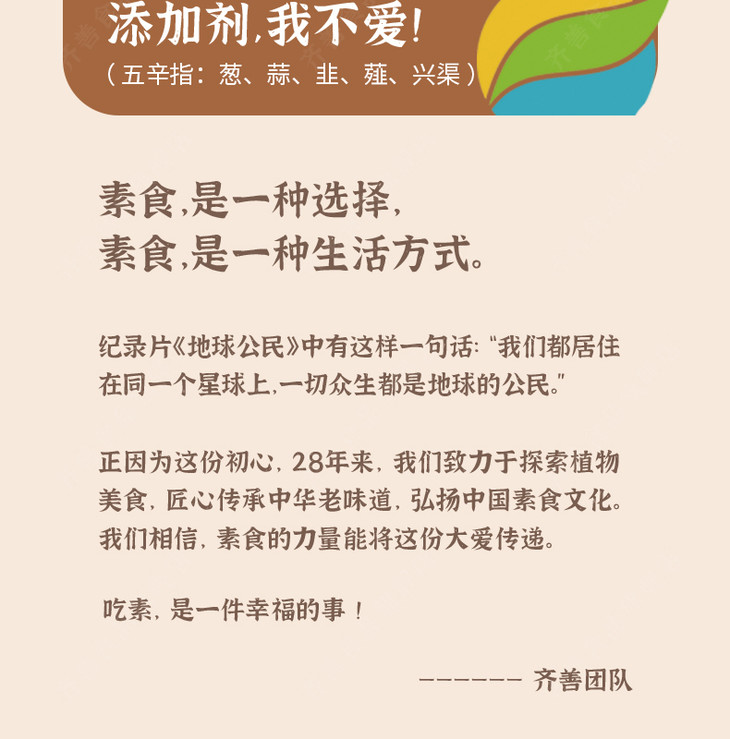 添加剂,我不爱!

(五辛指:葱、蒜、韭、薤、兴渠)

素食,是一种选择,
素食,是一种生活方式。

纪录片《地球公民》中有这样一句话:“我们都居住在同一个星球上,一切众生都是地球的公民。”

正因为这份初心,28年来,我们致力于探索植物美食,匠心传承中华老味道,弘扬中国素食文化。我们相信,素食的力量能将这份大爱传递。

吃素,是一件幸福的事!

------ 齐善团队

齐善